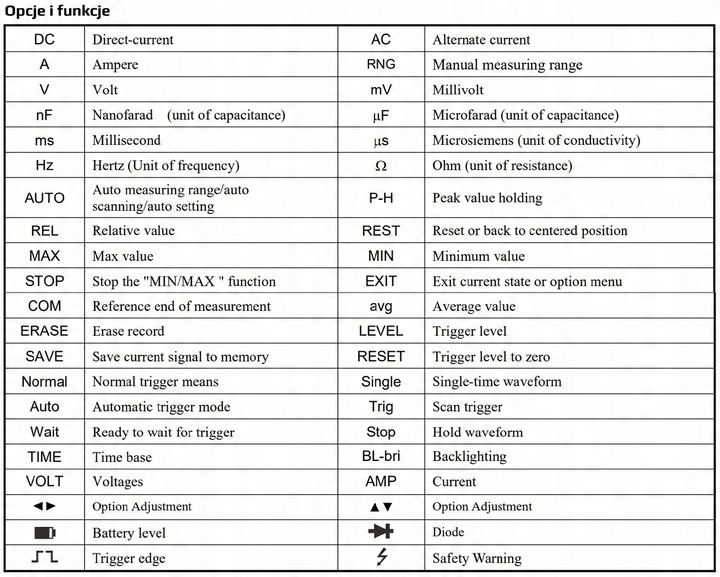 Opcje i funkcje

| DC | Direct-current | AC | Alternate current |
|---|---|---|---|
| A | Ampere | RNG | Manual measuring range |
| V | Volt | mV | Millivolt |
| nF | Nanofarad (unit of capacitance) | μF | Microfarad (unit of capacitance) |
| ms | Millisecond | μs | Microsiemens (unit of conductivity) |
| Hz | Hertz (Unit of frequency) | Ω | Ohm (unit of resistance) |
| AUTO | Auto measuring range/auto scanning/auto setting | P-H | Peak value holding |
| REL | Relative value | REST | Reset or back to centered position |
| MAX | Max value | MIN | Minimum value |
| STOP | Stop the "MIN/MAX " function | EXIT | Exit current state or option menu |
| COM | Reference end of measurement | avg | Average value |
| ERASE | Erase record | LEVEL | Trigger level |
| SAVE | Save current signal to memory | RESET | Trigger level to zero |
| Normal | Normal trigger means | Single | Single-time waveform |
| Auto | Automatic trigger mode | Trig | Scan trigger |
| Wait | Ready to wait for trigger | Stop | Hold waveform |
| TIME | Time base | BL-bri | Backlighting |
| VOLT | Voltages | AMP | Current |
| ◄► | Option Adjustment | ▲▼ | Option Adjustment |
|  | Battery level |  | Diode |
|  | Trigger edge |  | Safety Warning |